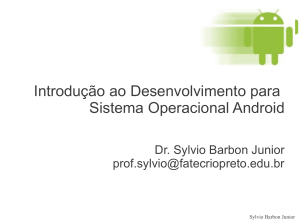 Introdução ao Desenvolvimento para Sistema Operacional Android

Dr. Sylvio Barbon Junior
prof.sylvio@fatecriopreto.edu.br

Sylvio Barbon Junior